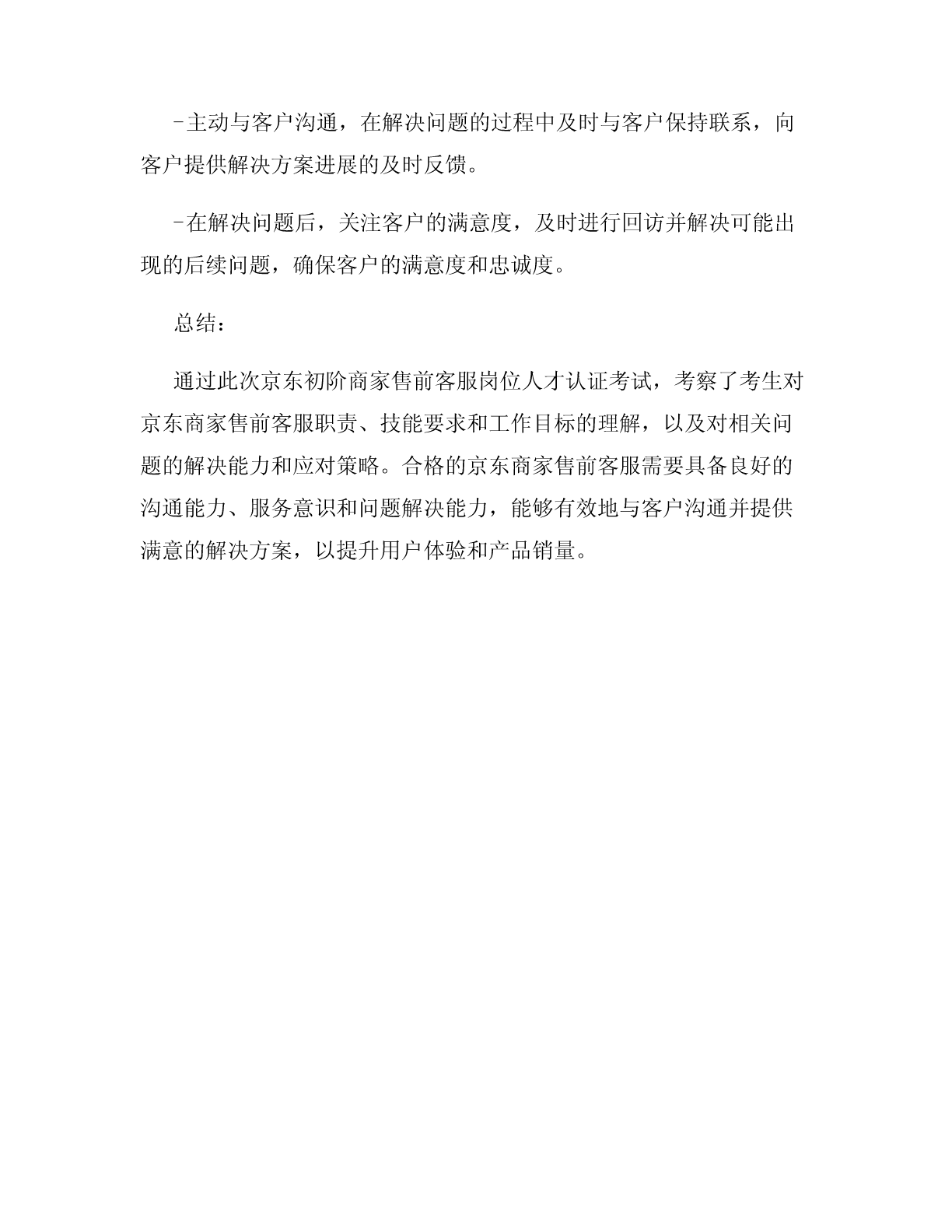 -主动与客户沟通，在解决问题的过程中及时与客户保持联系，向客户提供解决方案进展的及时反馈。

-在解决问题后，关注客户的满意度，及时进行回访并解决可能出现的后续问题，确保客户的满意度和忠诚度。

总结：

通过此次京东初阶商家售前客服岗位人才认证考试，考察了考生对京东商家售前客服职责、技能要求和工作目标的理解，以及对相关问题的解决能力和应对策略。合格的京东商家售前客服需要具备良好的沟通能力、服务意识和问题解决能力，能够有效地与客户沟通并提供满意的解决方案，以提升用户体验和产品销量。